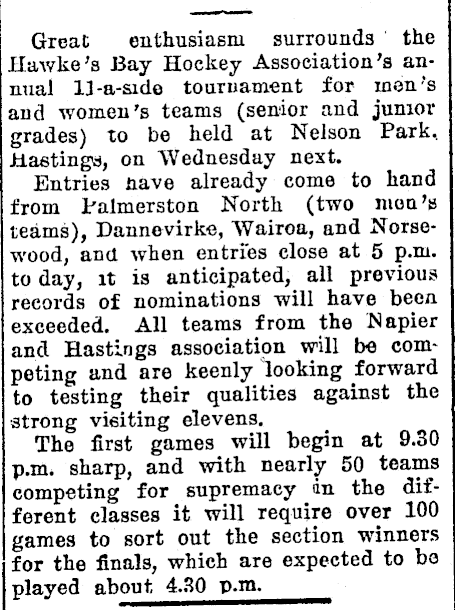 Great enthusiasm surrounds the Hawke's Bay Hockey Association's annual 11-a-side tournament for men's and women's teams (senior and junior grades) to be held at Nelson Park, Hastings, on Wednesday next.

Entries have already come to hand from Palmerston North (two men's teams), Dannevirke, Wairoa, and Norsewood, and when entries close at 5 p.m. to day, it is anticipated, all previous records of nominations will have been exceeded. All teams from the Napier and Hastings association will be competing and are keenly looking forward to testing their qualities against the strong visiting elevens.

The first games will begin at 9.30 p.m. sharp, and with nearly 50 teams competing for supremacy in the different classes it will require over 100 games to sort out the section winners for the finals, which are expected to be played about 4.30 p.m.